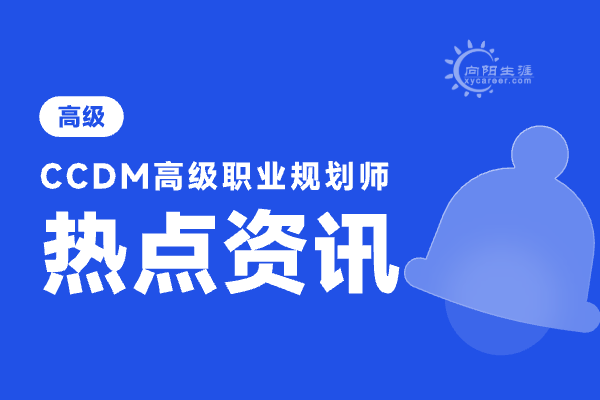 向阳生涯
xycareer.com

高级

CCDM高级职业规划师

热点资讯